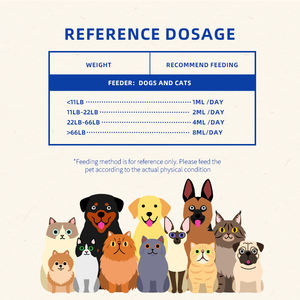 REFERENCE DOSAGE

| WEIGHT | RECOMMEND FEEDING |
|---|---|
| FEEDER: DOGS AND CATS | |
| <11LB | 1ML /DAY |
| 11LB-22LB | 2ML /DAY |
| 22LB-66LB | 4ML /DAY |
| >66LB | 8ML/DAY |

*Feeding method is for reference only. Please feed the pet according to the actual physical condition